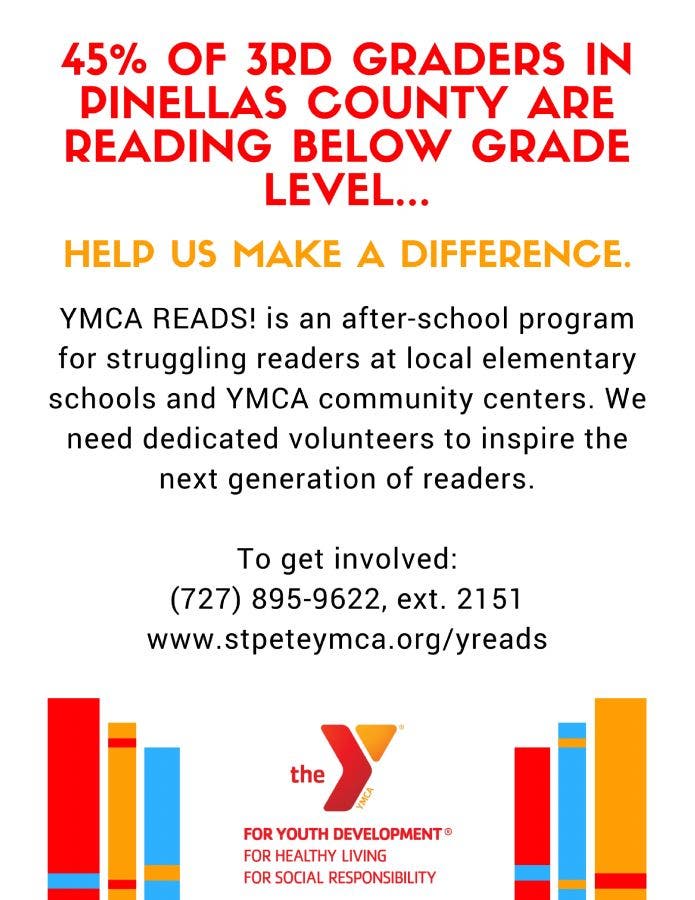 45% OF 3RD GRADERS IN PINELLAS COUNTY ARE READING BELOW GRADE LEVEL...

HELP US MAKE A DIFFERENCE.

YMCA READS! is an after-school program for struggling readers at local elementary schools and YMCA community centers. We need dedicated volunteers to inspire the next generation of readers.

To get involved:
(727) 895-9622, ext. 2151
www.stpeteymca.org/yreads

the YMCA

FOR YOUTH DEVELOPMENT®
FOR HEALTHY LIVING
FOR SOCIAL RESPONSIBILITY